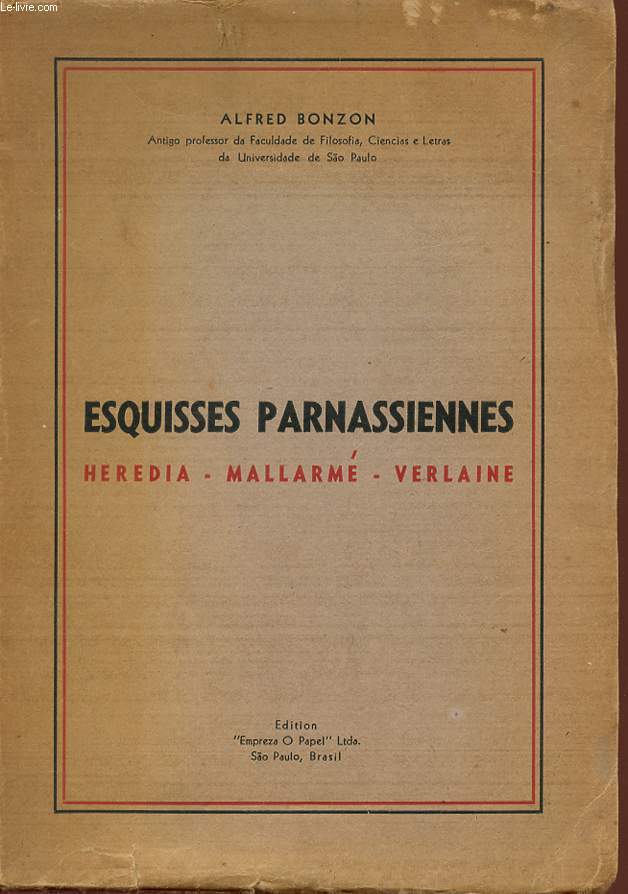 Le-livre.com

ALFRED BONZON
Antigo professor da Faculdade de Filosofia, Ciencias e Letras da Universidade de São Paulo

ESQUISSES PARNASSIENNES
HEREDIA - MALLARMÉ - VERLAINE

Edition
"Empreza O Papel" Ltda.
São Paulo, Brasil